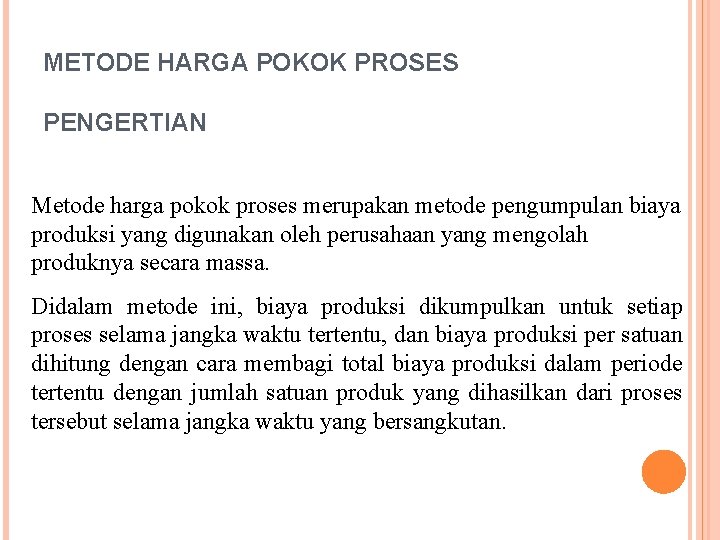 METODE HARGA POKOK PROSES

PENGERTIAN

Metode harga pokok proses merupakan metode pengumpulan biaya produksi yang digunakan oleh perusahaan yang mengolah produknya secara massa.

Didalam metode ini, biaya produksi dikumpulkan untuk setiap proses selama jangka waktu tertentu, dan biaya produksi per satuan dihitung dengan cara membagi total biaya produksi dalam periode tertentu dengan jumlah satuan produk yang dihasilkan dari proses tersebut selama jangka waktu yang bersangkutan.